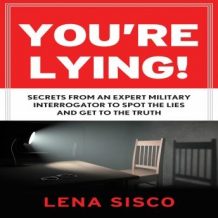 YOU'RE LYING!

SECRETS FROM AN EXPERT MILITARY INTERROGATOR TO SPOT THE LIES AND GET TO THE TRUTH

LENA SISCO